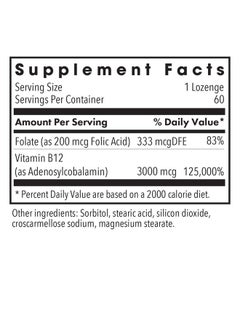 Supplement Facts

Serving Size 1 Lozenge
Servings Per Container 60

| Amount Per Serving | | % Daily Value* |
|---|---|---|
| Folate (as 200 mcg Folic Acid) | 333 mcgDFE | 83% |
| Vitamin B12 (as Adenosylcobalamin) | 3000 mcg | 125,000% |

* Percent Daily Value are based on a 2000 calorie diet.

Other ingredients: Sorbitol, stearic acid, silicon dioxide, croscarmellose sodium, magnesium stearate.